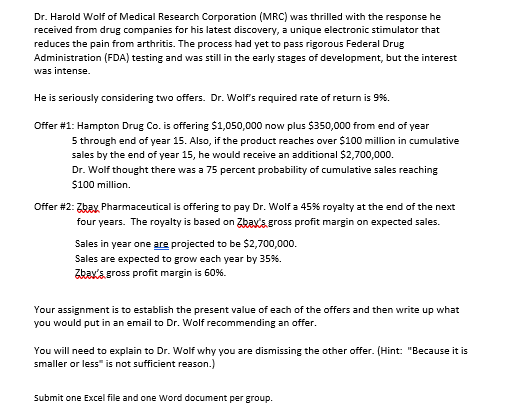 Dr. Harold Wolf of Medical Research Corporation (MRC) was thrilled with the response he received from drug companies for his latest discovery, a unique electronic stimulator that reduces the pain from arthritis. The process had yet to pass rigorous Federal Drug Administration (FDA) testing and was still in the early stages of development, but the interest was intense.

He is seriously considering two offers. Dr. Wolf's required rate of return is 9%.

Offer #1: Hampton Drug Co. is offering $1,050,000 now plus $350,000 from end of year 5 through end of year 15. Also, if the product reaches over $100 million in cumulative sales by the end of year 15, he would receive an additional $2,700,000.
Dr. Wolf thought there was a 75 percent probability of cumulative sales reaching $100 million.

Offer #2: Zbay Pharmaceutical is offering to pay Dr. Wolf a 45% royalty at the end of the next four years. The royalty is based on Zbay's gross profit margin on expected sales.

Sales in year one are projected to be $2,700,000.
Sales are expected to grow each year by 35%.
Zbay's gross profit margin is 60%.

Your assignment is to establish the present value of each of the offers and then write up what you would put in an email to Dr. Wolf recommending an offer.

You will need to explain to Dr. Wolf why you are dismissing the other offer. (Hint: "Because it is smaller or less" is not sufficient reason.)

Submit one Excel file and one Word document per group.